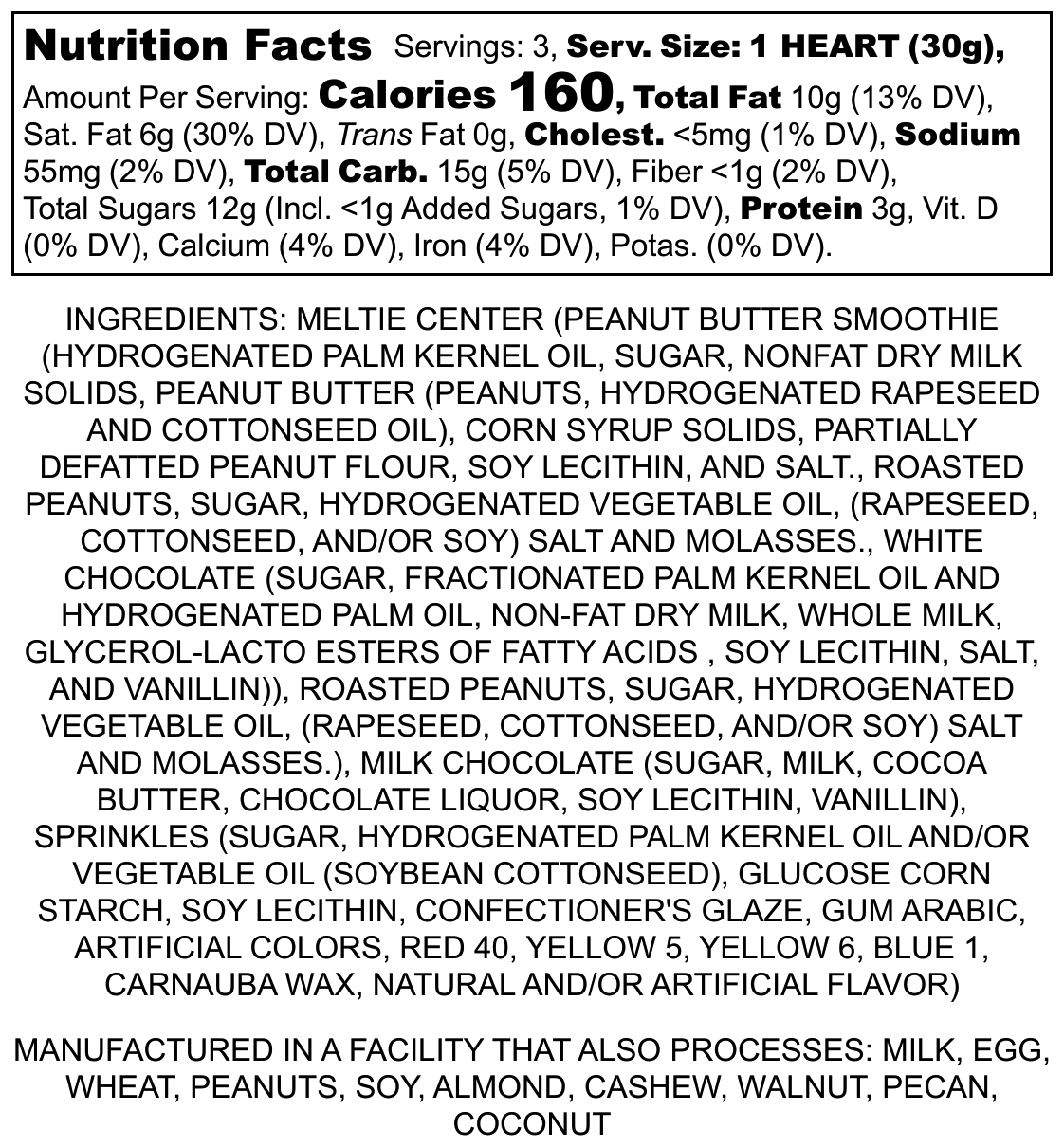 Nutrition Facts Servings: 3, Serv. Size: 1 HEART (30g), Amount Per Serving: Calories 160, Total Fat 10g (13% DV), Sat. Fat 6g (30% DV), Trans Fat 0g, Cholest. <5mg (1% DV), Sodium 55mg (2% DV), Total Carb. 15g (5% DV), Fiber <1g (2% DV), Total Sugars 12g (Incl. <1g Added Sugars, 1% DV), Protein 3g, Vit. D (0% DV), Calcium (4% DV), Iron (4% DV), Potas. (0% DV).

INGREDIENTS: MELTIE CENTER (PEANUT BUTTER SMOOTHIE (HYDROGENATED PALM KERNEL OIL, SUGAR, NONFAT DRY MILK SOLIDS, PEANUT BUTTER (PEANUTS, HYDROGENATED RAPESEED AND COTTONSEED OIL), CORN SYRUP SOLIDS, PARTIALLY DEFATTED PEANUT FLOUR, SOY LECITHIN, AND SALT., ROASTED PEANUTS, SUGAR, HYDROGENATED VEGETABLE OIL, (RAPESEED, COTTONSEED, AND/OR SOY) SALT AND MOLASSES., WHITE CHOCOLATE (SUGAR, FRACTIONATED PALM KERNEL OIL AND HYDROGENATED PALM OIL, NON-FAT DRY MILK, WHOLE MILK, GLYCEROL-LACTO ESTERS OF FATTY ACIDS , SOY LECITHIN, SALT, AND VANILLIN)), ROASTED PEANUTS, SUGAR, HYDROGENATED VEGETABLE OIL, (RAPESEED, COTTONSEED, AND/OR SOY) SALT AND MOLASSES.), MILK CHOCOLATE (SUGAR, MILK, COCOA BUTTER, CHOCOLATE LIQUOR, SOY LECITHIN, VANILLIN), SPRINKLES (SUGAR, HYDROGENATED PALM KERNEL OIL AND/OR VEGETABLE OIL (SOYBEAN COTTONSEED), GLUCOSE CORN STARCH, SOY LECITHIN, CONFECTIONER'S GLAZE, GUM ARABIC, ARTIFICIAL COLORS, RED 40, YELLOW 5, YELLOW 6, BLUE 1, CARNAUBA WAX, NATURAL AND/OR ARTIFICIAL FLAVOR)

MANUFACTURED IN A FACILITY THAT ALSO PROCESSES: MILK, EGG, WHEAT, PEANUTS, SOY, ALMOND, CASHEW, WALNUT, PECAN, COCONUT